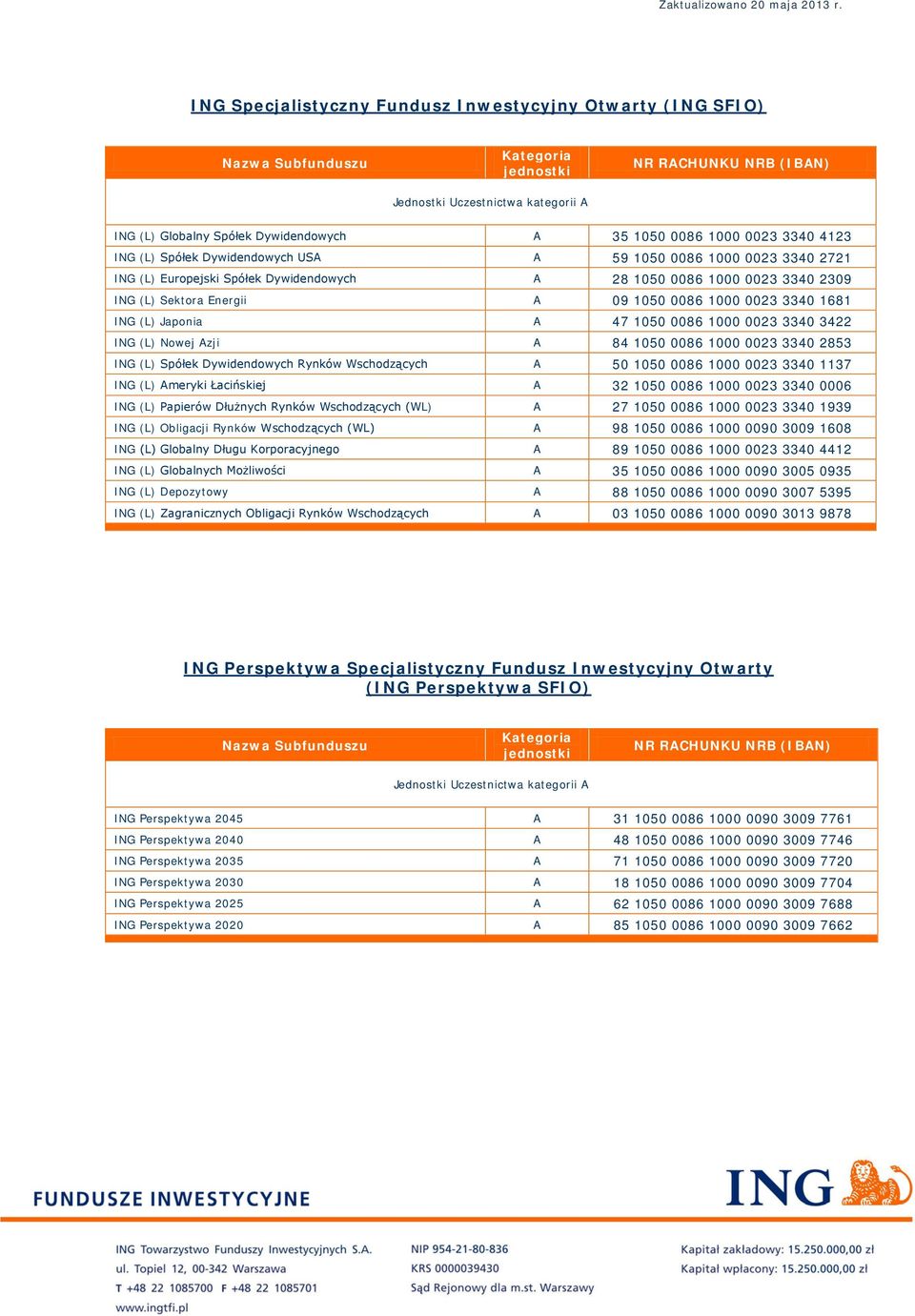 Zaktualizowano 20 maja 2013 r.

ING Specjalistyczny Fundusz Inwestycyjny Otwarty (ING SFIO)

| Nazwa Subfunduszu | Kategoria jednostki | NR RACHUNKU NRB (IBAN) |
|---|---|---|
| Jednostki Uczestnictwa kategorii A | | |
| ING (L) Globalny Spółek Dywidendowych | A | 35 1050 0086 1000 0023 3340 4123 |
| ING (L) Spółek Dywidendowych USA | A | 59 1050 0086 1000 0023 3340 2721 |
| ING (L) Europejski Spółek Dywidendowych | A | 28 1050 0086 1000 0023 3340 2309 |
| ING (L) Sektora Energii | A | 09 1050 0086 1000 0023 3340 1681 |
| ING (L) Japonia | A | 47 1050 0086 1000 0023 3340 3422 |
| ING (L) Nowej Azji | A | 84 1050 0086 1000 0023 3340 2853 |
| ING (L) Spółek Dywidendowych Rynków Wschodzących | A | 50 1050 0086 1000 0023 3340 1137 |
| ING (L) Ameryki Łacińskiej | A | 32 1050 0086 1000 0023 3340 0006 |
| ING (L) Papierów Dłużnych Rynków Wschodzących (WL) | A | 27 1050 0086 1000 0023 3340 1939 |
| ING (L) Obligacji Rynków Wschodzących (WL) | A | 98 1050 0086 1000 0090 3009 1608 |
| ING (L) Globalny Długu Korporacyjnego | A | 89 1050 0086 1000 0023 3340 4412 |
| ING (L) Globalnych Możliwości | A | 35 1050 0086 1000 0090 3005 0935 |
| ING (L) Depozytowy | A | 88 1050 0086 1000 0090 3007 5395 |
| ING (L) Zagranicznych Obligacji Rynków Wschodzących | A | 03 1050 0086 1000 0090 3013 9878 |

ING Perspektywa Specjalistyczny Fundusz Inwestycyjny Otwarty (ING Perspektywa SFIO)

| Nazwa Subfunduszu | Kategoria jednostki | NR RACHUNKU NRB (IBAN) |
|---|---|---|
| Jednostki Uczestnictwa kategorii A | | |
| ING Perspektywa 2045 | A | 31 1050 0086 1000 0090 3009 7761 |
| ING Perspektywa 2040 | A | 48 1050 0086 1000 0090 3009 7746 |
| ING Perspektywa 2035 | A | 71 1050 0086 1000 0090 3009 7720 |
| ING Perspektywa 2030 | A | 18 1050 0086 1000 0090 3009 7704 |
| ING Perspektywa 2025 | A | 62 1050 0086 1000 0090 3009 7688 |
| ING Perspektywa 2020 | A | 85 1050 0086 1000 0090 3009 7662 |

FUNDUSZE INWESTYCYJNE

ING

ING Towarzystwo Funduszy Inwestycyjnych S.A.
ul. Topiel 12, 00-342 Warszawa
T +48 22 1085700 F +48 22 1085701
www.ingtfi.pl

NIP 954-21-80-836
KRS 0000039430
Sąd Rejonowy dla m.st. Warszawy

Kapitał zakładowy: 15.250.000,00 zł
Kapitał wpłacony: 15.250.000,00 zł